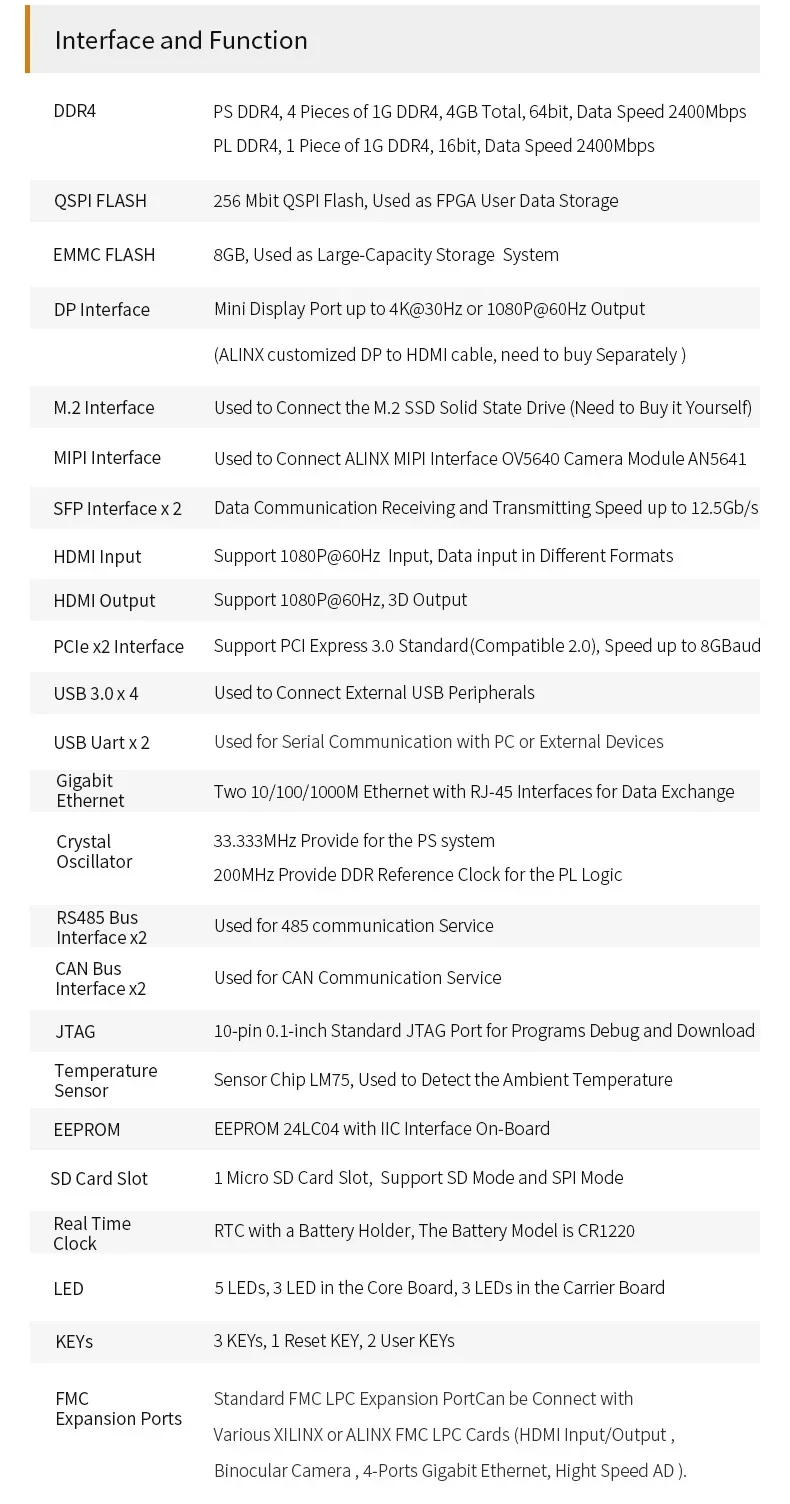 Interface and Function

| | |
|---|---|
| DDR4 | PS DDR4, 4 Pieces of 1G DDR4, 4GB Total, 64bit, Data Speed 2400Mbps PL DDR4, 1 Piece of 1G DDR4, 16bit, Data Speed 2400Mbps |
| QSPI FLASH | 256 Mbit QSPI Flash, Used as FPGA User Data Storage |
| EMMC FLASH | 8GB, Used as Large-Capacity Storage System |
| DP Interface | Mini Display Port up to 4K@30Hz or 1080P@60Hz Output (ALINX customized DP to HDMI cable, need to buy Separately ) |
| M.2 Interface | Used to Connect the M.2 SSD Solid State Drive (Need to Buy it Yourself) |
| MIPI Interface | Used to Connect ALINX MIPI Interface OV5640 Camera Module AN5641 |
| SFP Interface x 2 | Data Communication Receiving and Transmitting Speed up to 12.5Gb/s |
| HDMI Input | Support 1080P@60Hz Input, Data input in Different Formats |
| HDMI Output | Support 1080P@60Hz, 3D Output |
| PCIe x2 Interface | Support PCI Express 3.0 Standard(Compatible 2.0), Speed up to 8GBaud |
| USB 3.0 x 4 | Used to Connect External USB Peripherals |
| USB Uart x 2 | Used for Serial Communication with PC or External Devices |
| Gigabit Ethernet | Two 10/100/1000M Ethernet with RJ-45 Interfaces for Data Exchange |
| Crystal Oscillator | 33.333MHz Provide for the PS system 200MHz Provide DDR Reference Clock for the PL Logic |
| RS485 Bus Interface x2 | Used for 485 communication Service |
| CAN Bus Interface x2 | Used for CAN Communication Service |
| JTAG | 10-pin 0.1-inch Standard JTAG Port for Programs Debug and Download |
| Temperature Sensor | Sensor Chip LM75, Used to Detect the Ambient Temperature |
| EEPROM | EEPROM 24LC04 with IIC Interface On-Board |
| SD Card Slot | 1 Micro SD Card Slot, Support SD Mode and SPI Mode |
| Real Time Clock | RTC with a Battery Holder, The Battery Model is CR1220 |
| LED | 5 LEDs, 3 LED in the Core Board, 3 LEDs in the Carrier Board |
| KEYs | 3 KEYs, 1 Reset KEY, 2 User KEYs |
| FMC Expansion Ports | Standard FMC LPC Expansion PortCan be Connect with Various XILINX or ALINX FMC LPC Cards (HDMI Input/Output , Binocular Camera , 4-Ports Gigabit Ethernet, Hight Speed AD ). |